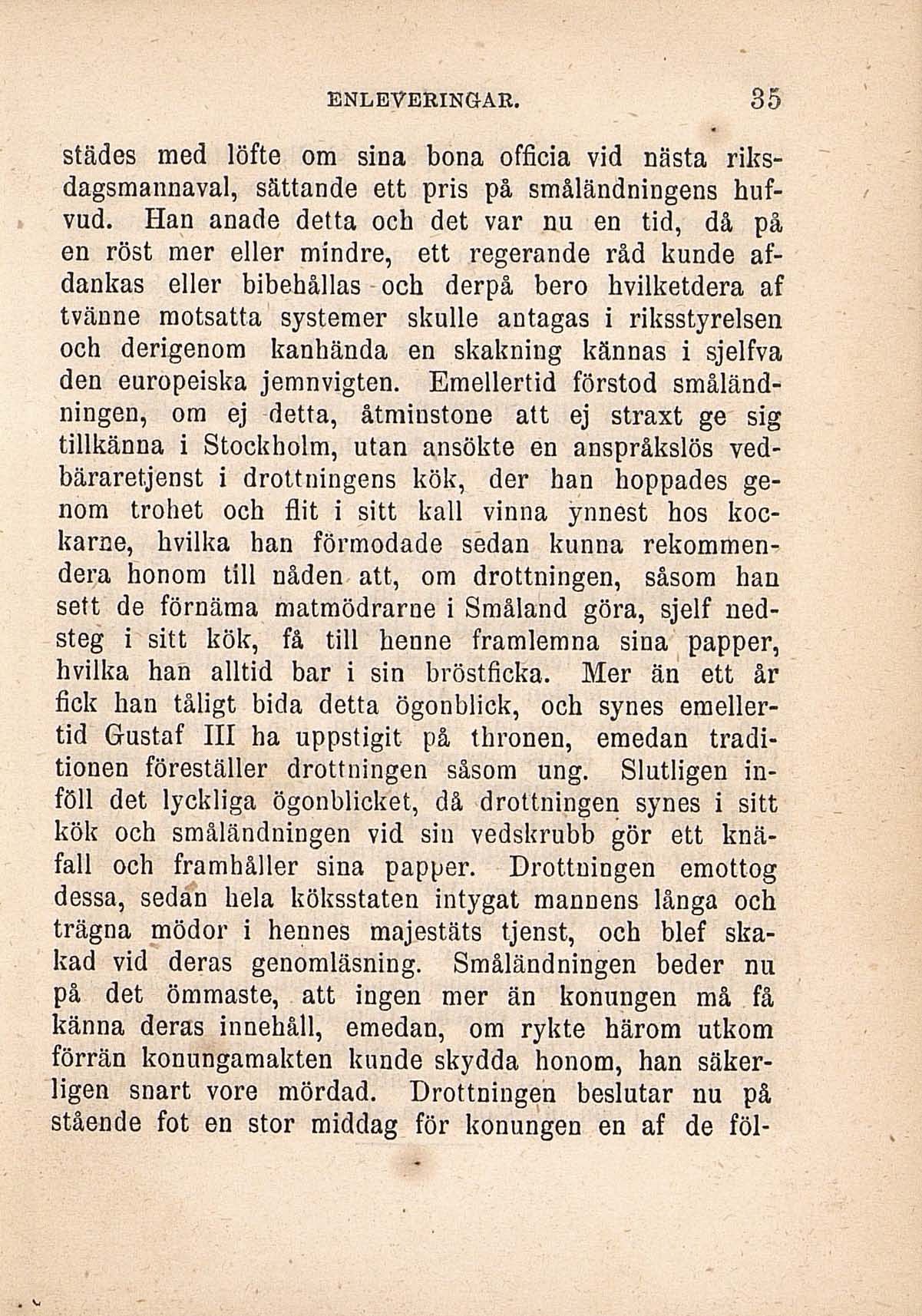 ENLEVERINGAR. 35

städes med löfte om sina bona officia vid nästa riksdagsmannaval, sättande ett pris på småländningens hufvud. Han anade detta och det var nu en tid, då på en röst mer eller mindre, ett regerande råd kunde afdankas eller bibehållas och derpå bero hvilketdera af tvänne motsatta systemer skulle antagas i riksstyrelsen och derigenom kanhända en skakning kännas i sjelfva den europeiska jemnvigten. Emellertid förstod småländningen, om ej detta, åtminstone att ej straxt ge sig tillkänna i Stockholm, utan ansökte en anspråkslös vedbäraretjenst i drottningens kök, der han hoppades genom trohet och flit i sitt kall vinna ynnest hos kockarne, hvilka han förmodade sedan kunna rekommendera honom till nåden att, om drottningen, såsom han sett de förnäma matmödrarne i Småland göra, sjelf nedsteg i sitt kök, få till henne framlemna sina papper, hvilka han alltid bar i sin bröstficka. Mer än ett år fick han tåligt bida detta ögonblick, och synes emellertid Gustaf III ha uppstigit på thronen, emedan traditionen föreställer drottningen såsom ung. Slutligen inföll det lyckliga ögonblicket, då drottningen synes i sitt kök och småländningen vid sin vedskrubb gör ett knäfall och framhåller sina papper. Drottningen emottog dessa, sedan hela köksstaten intygat mannens långa och trägna mödor i hennes majestäts tjenst, och blef skakad vid deras genomläsning. Småländningen beder nu på det ömmaste, att ingen mer än konungen må få känna deras innehåll, emedan, om rykte härom utkom förrän konungamakten kunde skydda honom, han säkerligen snart vore mördad. Drottningen beslutar nu på stående fot en stor middag för konungen en af de föl-